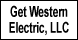 Get Western
Electric, LLC